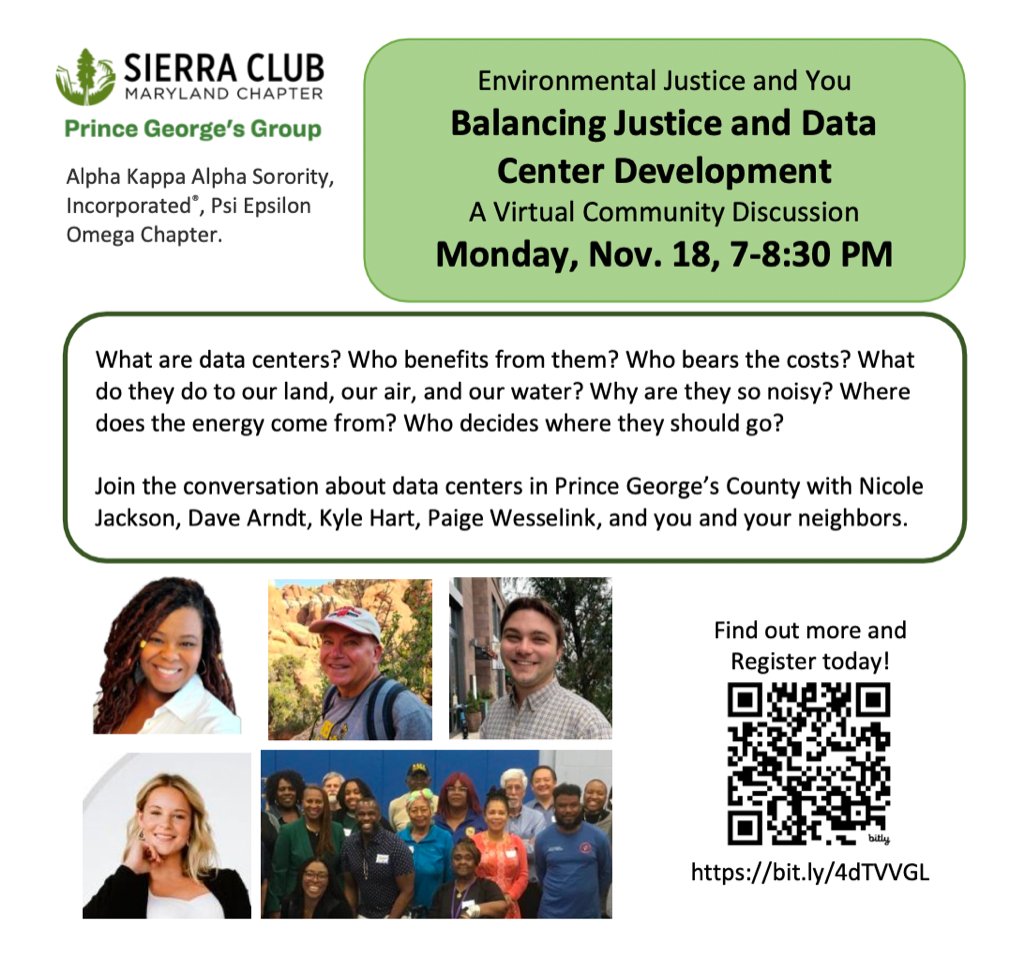 SIERRA CLUB
MARYLAND CHAPTER
Prince George's Group

Alpha Kappa Alpha Sorority, Incorporated®, Psi Epsilon Omega Chapter.

Environmental Justice and You
Balancing Justice and Data Center Development
A Virtual Community Discussion
Monday, Nov. 18, 7-8:30 PM

What are data centers? Who benefits from them? Who bears the costs? What do they do to our land, our air, and our water? Why are they so noisy? Where does the energy come from? Who decides where they should go?

Join the conversation about data centers in Prince George's County with Nicole Jackson, Dave Arndt, Kyle Hart, Paige Wesselink, and you and your neighbors.

Find out more and Register today!

bitly

https://bit.ly/4dTVVGL